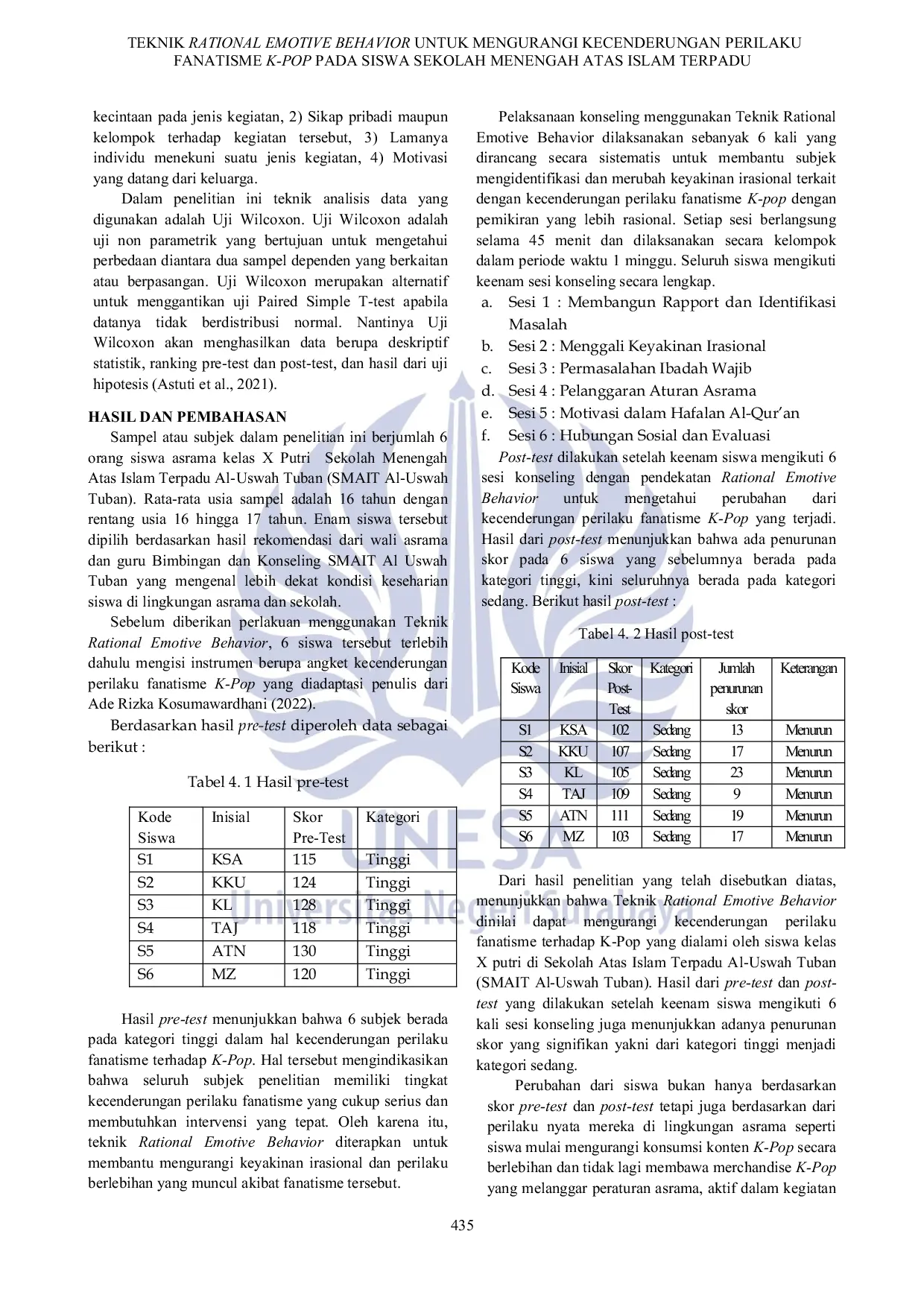 TEKNIK RATIONAL EMOTIVE BEHAVIOR UNTUK MENGURANGI KECENDERUNGAN PERILAKU FANATISME K-POP PADA SISWA SEKOLAH MENENGAH ATAS ISLAM TERPADU

kecintaan pada jenis kegiatan, 2) Sikap pribadi maupun kelompok terhadap kegiatan tersebut, 3) Lamanya individu menekuni suatu jenis kegiatan, 4) Motivasi yang datang dari keluarga.

Dalam penelitian ini teknik analisis data yang digunakan adalah Uji Wilcoxon. Uji Wilcoxon adalah uji non parametrik yang bertujuan untuk mengetahui perbedaan diantara dua sampel dependen yang berkaitan atau berpasangan. Uji Wilcoxon merupakan alternatif untuk menggantikan uji Paired Simple T-test apabila datanya tidak berdistribusi normal. Nantinya Uji Wilcoxon akan menghasilkan data berupa deskriptif statistik, ranking pre-test dan post-test, dan hasil dari uji hipotesis (Astuti et al., 2021).

HASIL DAN PEMBAHASAN

Sampel atau subjek dalam penelitian ini berjumlah 6 orang siswa asrama kelas X Putri Sekolah Menengah Atas Islam Terpadu Al-Uswah Tuban (SMAIT Al-Uswah Tuban). Rata-rata usia sampel adalah 16 tahun dengan rentang usia 16 hingga 17 tahun. Enam siswa tersebut dipilih berdasarkan hasil rekomendasi dari wali asrama dan guru Bimbingan dan Konseling SMAIT Al Uswah Tuban yang mengenal lebih dekat kondisi keseharian siswa di lingkungan asrama dan sekolah.

Sebelum diberikan perlakuan menggunakan Teknik Rational Emotive Behavior, 6 siswa tersebut terlebih dahulu mengisi instrumen berupa angket kecenderungan perilaku fanatisme K-Pop yang diadaptasi penulis dari Ade Rizka Kosumawardhani (2022).

Berdasarkan hasil pre-test diperoleh data sebagai berikut :

Tabel 4. 1 Hasil pre-test

| Kode Siswa | Inisial | Skor Pre-Test | Kategori |
|---|---|---|---|
| S1 | KSA | 115 | Tinggi |
| S2 | KKU | 124 | Tinggi |
| S3 | KL | 128 | Tinggi |
| S4 | TAJ | 118 | Tinggi |
| S5 | ATN | 130 | Tinggi |
| S6 | MZ | 120 | Tinggi |

Hasil pre-test menunjukkan bahwa 6 subjek berada pada kategori tinggi dalam hal kecenderungan perilaku fanatisme terhadap K-Pop. Hal tersebut mengindikasikan bahwa seluruh subjek penelitian memiliki tingkat kecenderungan perilaku fanatisme yang cukup serius dan membutuhkan intervensi yang tepat. Oleh karena itu, teknik Rational Emotive Behavior diterapkan untuk membantu mengurangi keyakinan irasional dan perilaku berlebihan yang muncul akibat fanatisme tersebut.

Pelaksanaan konseling menggunakan Teknik Rational Emotive Behavior dilaksanakan sebanyak 6 kali yang dirancang secara sistematis untuk membantu subjek mengidentifikasi dan merubah keyakinan irasional terkait dengan kecenderungan perilaku fanatisme K-pop dengan pemikiran yang lebih rasional. Setiap sesi berlangsung selama 45 menit dan dilaksanakan secara kelompok dalam periode waktu 1 minggu. Seluruh siswa mengikuti keenam sesi konseling secara lengkap.

a. Sesi 1 : Membangun Rapport dan Identifikasi Masalah
b. Sesi 2 : Menggali Keyakinan Irasional
c. Sesi 3 : Permasalahan Ibadah Wajib
d. Sesi 4 : Pelanggaran Aturan Asrama
e. Sesi 5 : Motivasi dalam Hafalan Al-Qur'an
f. Sesi 6 : Hubungan Sosial dan Evaluasi

Post-test dilakukan setelah keenam siswa mengikuti 6 sesi konseling dengan pendekatan Rational Emotive Behavior untuk mengetahui perubahan dari kecenderungan perilaku fanatisme K-Pop yang terjadi. Hasil dari post-test menunjukkan bahwa ada penurunan skor pada 6 siswa yang sebelumnya berada pada kategori tinggi, kini seluruhnya berada pada kategori sedang. Berikut hasil post-test :

Tabel 4. 2 Hasil post-test

| Kode Siswa | Inisial | Skor Post-Test | Kategori | Jumlah penurunan skor | Keterangan |
|---|---|---|---|---|---|
| S1 | KSA | 102 | Sedang | 13 | Menurun |
| S2 | KKU | 107 | Sedang | 17 | Menurun |
| S3 | KL | 105 | Sedang | 23 | Menurun |
| S4 | TAJ | 109 | Sedang | 9 | Menurun |
| S5 | ATN | 111 | Sedang | 19 | Menurun |
| S6 | MZ | 103 | Sedang | 17 | Menurun |

Dari hasil penelitian yang telah disebutkan diatas, menunjukkan bahwa Teknik Rational Emotive Behavior dinilai dapat mengurangi kecenderungan perilaku fanatisme terhadap K-Pop yang dialami oleh siswa kelas X putri di Sekolah Atas Islam Terpadu Al-Uswah Tuban (SMAIT Al-Uswah Tuban). Hasil dari pre-test dan post-test yang dilakukan setelah keenam siswa mengikuti 6 kali sesi konseling juga menunjukkan adanya penurunan skor yang signifikan yakni dari kategori tinggi menjadi kategori sedang.

Perubahan dari siswa bukan hanya berdasarkan skor pre-test dan post-test tetapi juga berdasarkan dari perilaku nyata mereka di lingkungan asrama seperti siswa mulai mengurangi konsumsi konten K-Pop secara berlebihan dan tidak lagi membawa merchandise K-Pop yang melanggar peraturan asrama, aktif dalam kegiatan

435

UNESA
Universitas Negeri Surabaya